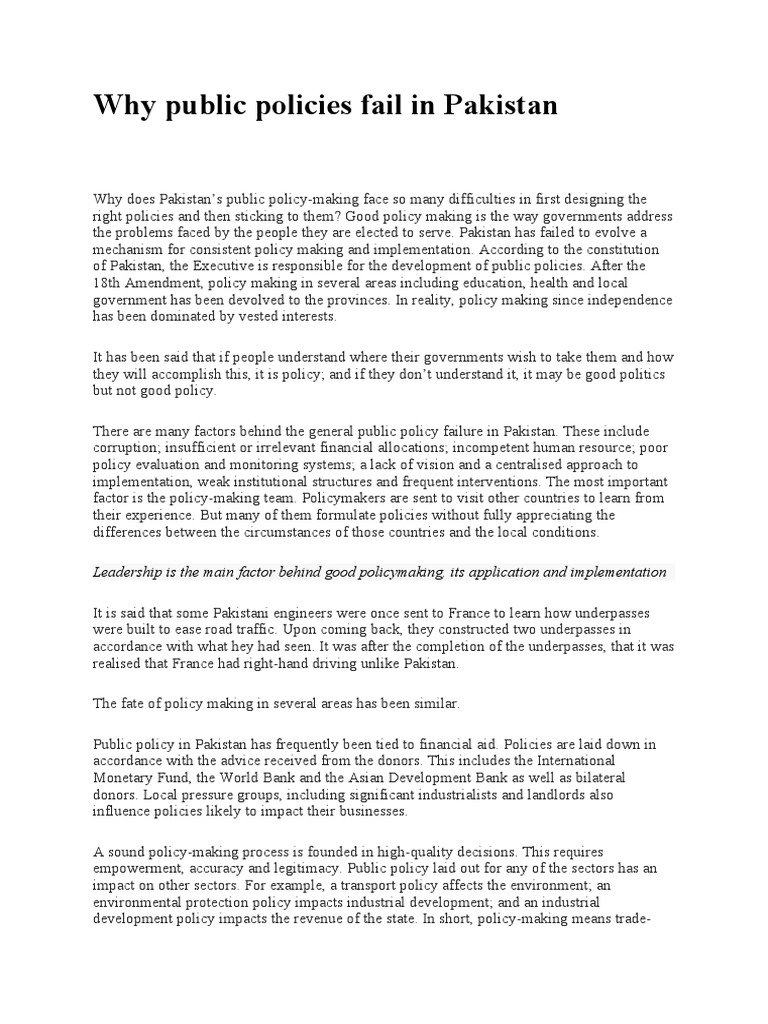 Why public policies fail in Pakistan

Why does Pakistan's public policy-making face so many difficulties in first designing the right policies and then sticking to them? Good policy making is the way governments address the problems faced by the people they are elected to serve. Pakistan has failed to evolve a mechanism for consistent policy making and implementation. According to the constitution of Pakistan, the Executive is responsible for the development of public policies. After the 18th Amendment, policy making in several areas including education, health and local government has been devolved to the provinces. In reality, policy making since independence has been dominated by vested interests.

It has been said that if people understand where their governments wish to take them and how they will accomplish this, it is policy; and if they don't understand it, it may be good politics but not good policy.

There are many factors behind the general public policy failure in Pakistan. These include corruption; insufficient or irrelevant financial allocations; incompetent human resource; poor policy evaluation and monitoring systems; a lack of vision and a centralised approach to implementation, weak institutional structures and frequent interventions. The most important factor is the policy-making team. Policymakers are sent to visit other countries to learn from their experience. But many of them formulate policies without fully appreciating the differences between the circumstances of those countries and the local conditions.

Leadership is the main factor behind good policymaking, its application and implementation

It is said that some Pakistani engineers were once sent to France to learn how underpasses were built to ease road traffic. Upon coming back, they constructed two underpasses in accordance with what hey had seen. It was after the completion of the underpasses, that it was realised that France had right-hand driving unlike Pakistan.

The fate of policy making in several areas has been similar.

Public policy in Pakistan has frequently been tied to financial aid. Policies are laid down in accordance with the advice received from the donors. This includes the International Monetary Fund, the World Bank and the Asian Development Bank as well as bilateral donors. Local pressure groups, including significant industrialists and landlords also influence policies likely to impact their businesses.

A sound policy-making process is founded in high-quality decisions. This requires empowerment, accuracy and legitimacy. Public policy laid out for any of the sectors has an impact on other sectors. For example, a transport policy affects the environment; an environmental protection policy impacts industrial development; and an industrial development policy impacts the revenue of the state. In short, policy-making means trade-